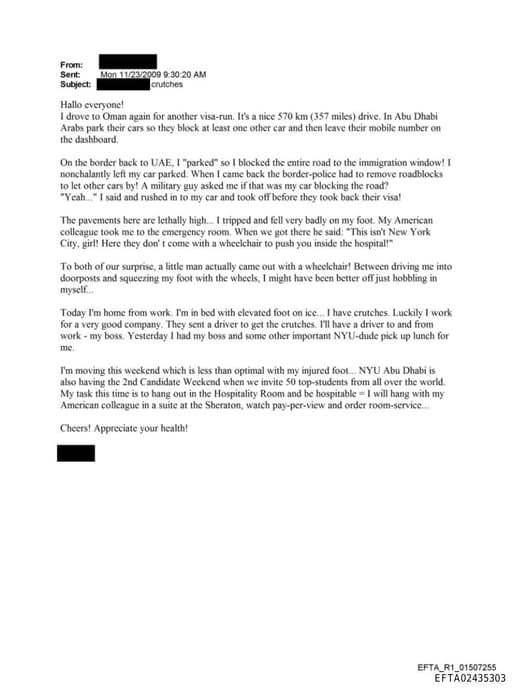 From:
Sent: Mon 11/23/2009 9:30:20 AM
Subject: crutches

Hallo everyone!
I drove to Oman again for another visa-run. It's a nice 570 km (357 miles) drive. In Abu Dhabi Arabs park their cars so they block at least one other car and then leave their mobile number on the dashboard.

On the border back to UAE, I "parked" so I blocked the entire road to the immigration window! I nonchalantly left my car parked. When I came back the border-police had to remove roadblocks to let other cars by! A military guy asked me if that was my car blocking the road?
"Yeah..." I said and rushed in to my car and took off before they took back their visa!

The pavements here are lethally high... I tripped and fell very badly on my foot. My American colleague took me to the emergency room. When we got there he said: "This isn't New York City, girl! Here they don' t come with a wheelchair to push you inside the hospital!"

To both of our surprise, a little man actually came out with a wheelchair! Between driving me into doorposts and squeezing my foot with the wheels, I might have been better off just hobbling in myself...

Today I'm home from work. I'm in bed with elevated foot on ice... I have crutches. Luckily I work for a very good company. They sent a driver to get the crutches. I'll have a driver to and from work - my boss. Yesterday I had my boss and some other important NYU-dude pick up lunch for me.

I'm moving this weekend which is less than optimal with my injured foot... NYU Abu Dhabi is also having the 2nd Candidate Weekend when we invite 50 top-students from all over the world. My task this time is to hang out in the Hospitality Room and be hospitable = I will hang with my American colleague in a suite at the Sheraton, watch pay-per-view and order room-service...

Cheers! Appreciate your health!

EFTA_R1_01507255
EFTA02435303